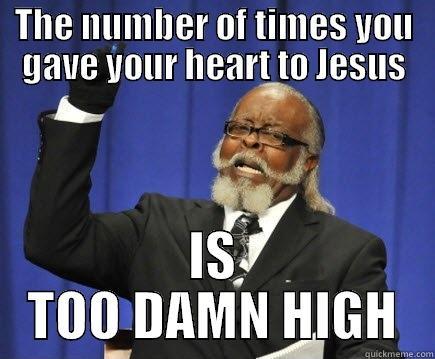 The number of times you gave your heart to Jesus

IS
TOO DAMN HIGH

quickmeme.com